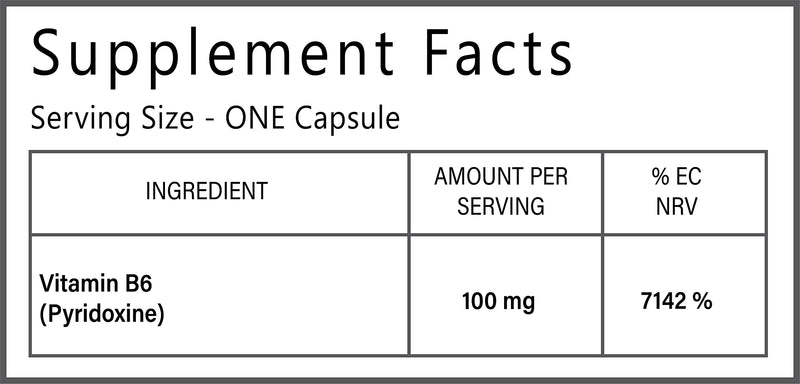 Supplement Facts

Serving Size - ONE Capsule

| INGREDIENT | AMOUNT PER SERVING | % EC NRV |
|---|---|---|
| Vitamin B6 (Pyridoxine) | 100 mg | 7142 % |